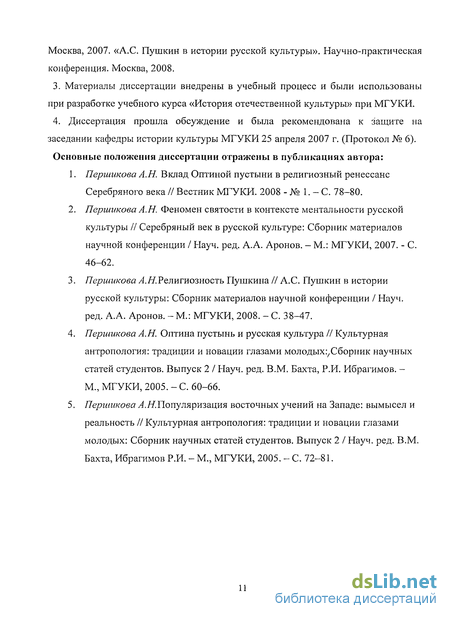 Москва, 2007. «А.С. Пушкин в истории русской культуры». Научно-практическая конференция. Москва, 2008.

3. Материалы диссертации внедрены в учебный процесс и были использованы при разработке учебного курса «История отечественной культуры» при МГУКИ.

4. Диссертация прошла обсуждение и была рекомендована к защите на заседании кафедры истории культуры МГУКИ 25 апреля 2007 г. (Протокол № 6).

Основные положения диссертации отражены в публикациях автора:

1. Першикова А.Н. Вклад Оптиной пустыни в религиозный ренессанс Серебряного века // Вестник МГУКИ. 2008 - № 1. – С. 78–80.

2. Першикова А.Н. Феномен святости в контексте ментальности русской культуры // Серебряный век в русской культуре: Сборник материалов научной конференции / Науч. ред. А.А. Аронов. – М.: МГУКИ, 2007. - С. 46–62.

3. Першикова А.Н.Религиозность Пушкина // А.С. Пушкин в истории русской культуры: Сборник материалов научной конференции / Науч. ред. А.А. Аронов. – М.: МГУКИ, 2008. – С. 38–47.

4. Першикова А.Н. Оптина пустынь и русская культура // Культурная антропология: традиции и новации глазами молодых:,Сборник научных статей студентов. Выпуск 2 / Науч. ред. В.М. Бахта, Р.И. Ибрагимов. – М., МГУКИ, 2005. – С. 60–66.

5. Першикова А.Н.Популяризация восточных учений на Западе: вымысел и реальность // Культурная антропология: традиции и новации глазами молодых: Сборник научных статей студентов. Выпуск 2 / Науч. ред. В.М. Бахта, Ибрагимов Р.И. – М., МГУКИ, 2005. – С. 72–81.

11

dsLib.net
библиотека диссертаций